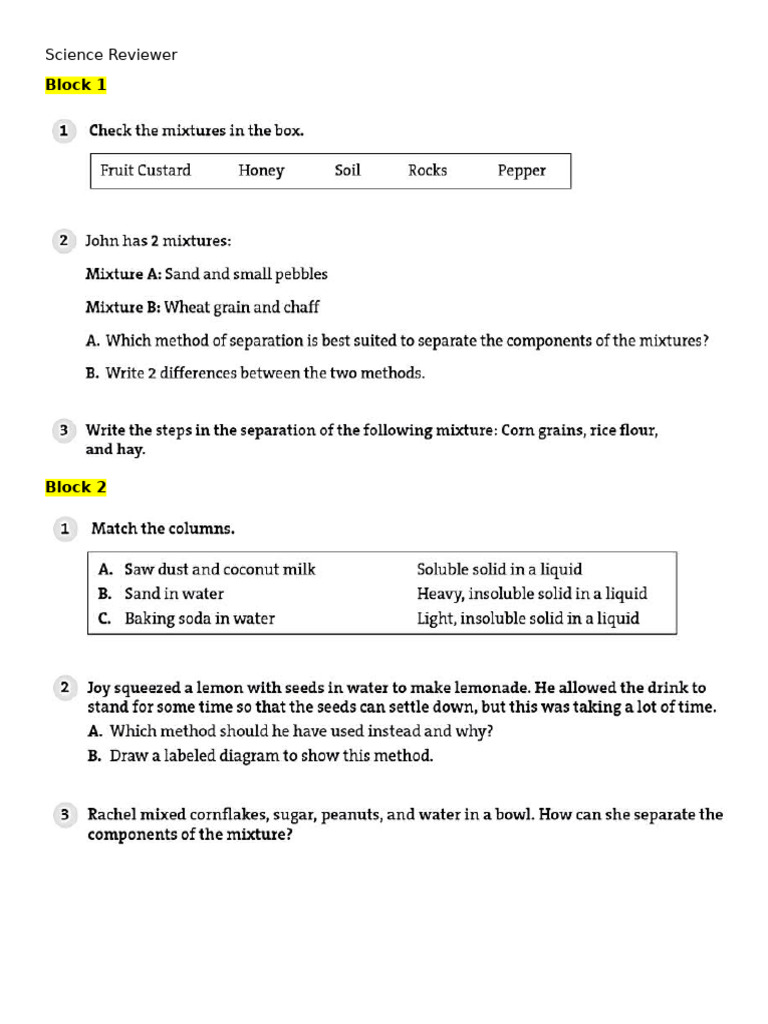 Science Reviewer

Block 1

1 Check the mixtures in the box.

| Fruit Custard | Honey | Soil | Rocks | Pepper |
|---|---|---|---|---|

2 John has 2 mixtures:

Mixture A: Sand and small pebbles

Mixture B: Wheat grain and chaff

A. Which method of separation is best suited to separate the components of the mixtures?

B. Write 2 differences between the two methods.

3 Write the steps in the separation of the following mixture: Corn grains, rice flour, and hay.

Block 2

1 Match the columns.

| A. Saw dust and coconut milk | Soluble solid in a liquid |
|---|---|
| B. Sand in water | Heavy, insoluble solid in a liquid |
| C. Baking soda in water | Light, insoluble solid in a liquid |

2 Joy squeezed a lemon with seeds in water to make lemonade. He allowed the drink to stand for some time so that the seeds can settle down, but this was taking a lot of time.

A. Which method should he have used instead and why?

B. Draw a labeled diagram to show this method.

3 Rachel mixed cornflakes, sugar, peanuts, and water in a bowl. How can she separate the components of the mixture?